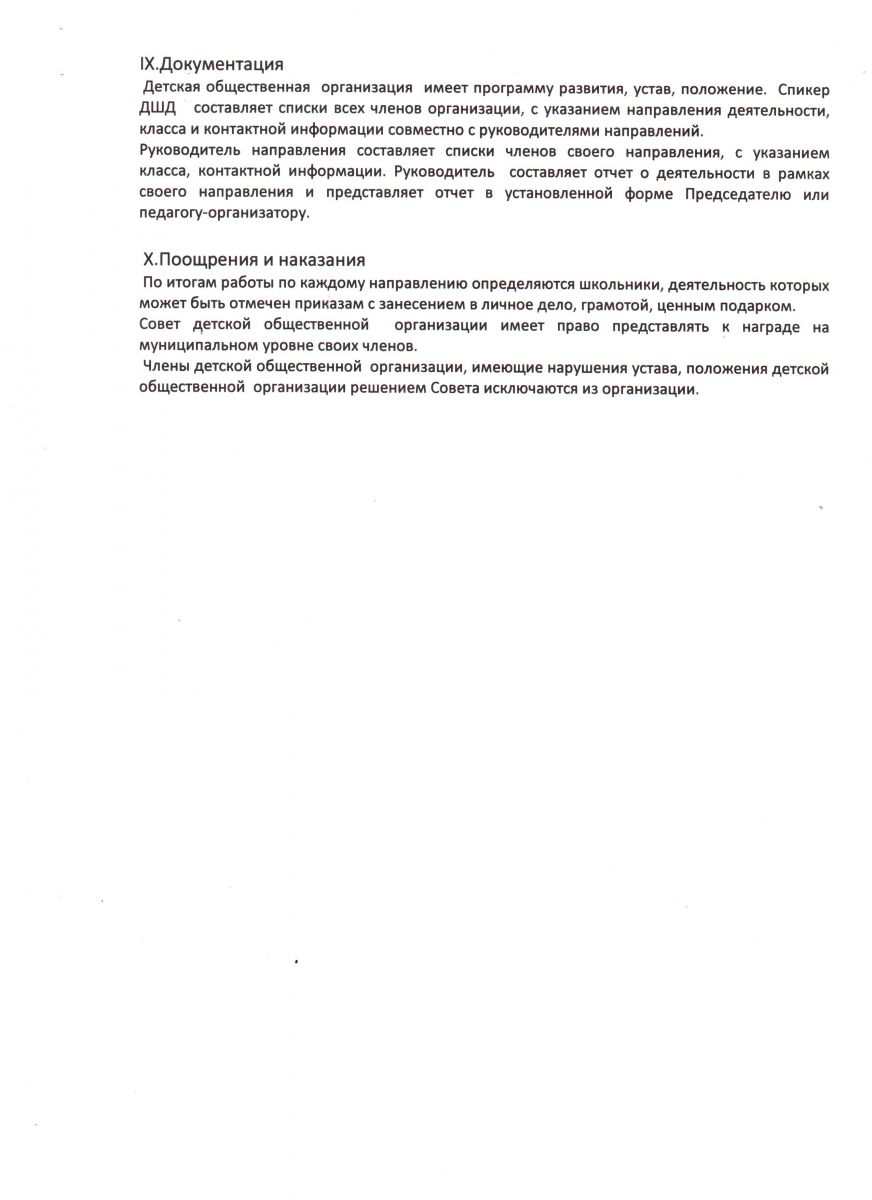 IX.Документация

Детская общественная организация имеет программу развития, устав, положение. Спикер ДШД составляет списки всех членов организации, с указанием направления деятельности, класса и контактной информации совместно с руководителями направлений.
Руководитель направления составляет списки членов своего направления, с указанием класса, контактной информации. Руководитель составляет отчет о деятельности в рамках своего направления и представляет отчет в установленной форме Председателю или педагогу-организатору.

X.Поощрения и наказания

По итогам работы по каждому направлению определяются школьники, деятельность которых может быть отмечен приказам с занесением в личное дело, грамотой, ценным подарком.
Совет детской общественной организации имеет право представлять к награде на муниципальном уровне своих членов.
Члены детской общественной организации, имеющие нарушения устава, положения детской общественной организации решением Совета исключаются из организации.